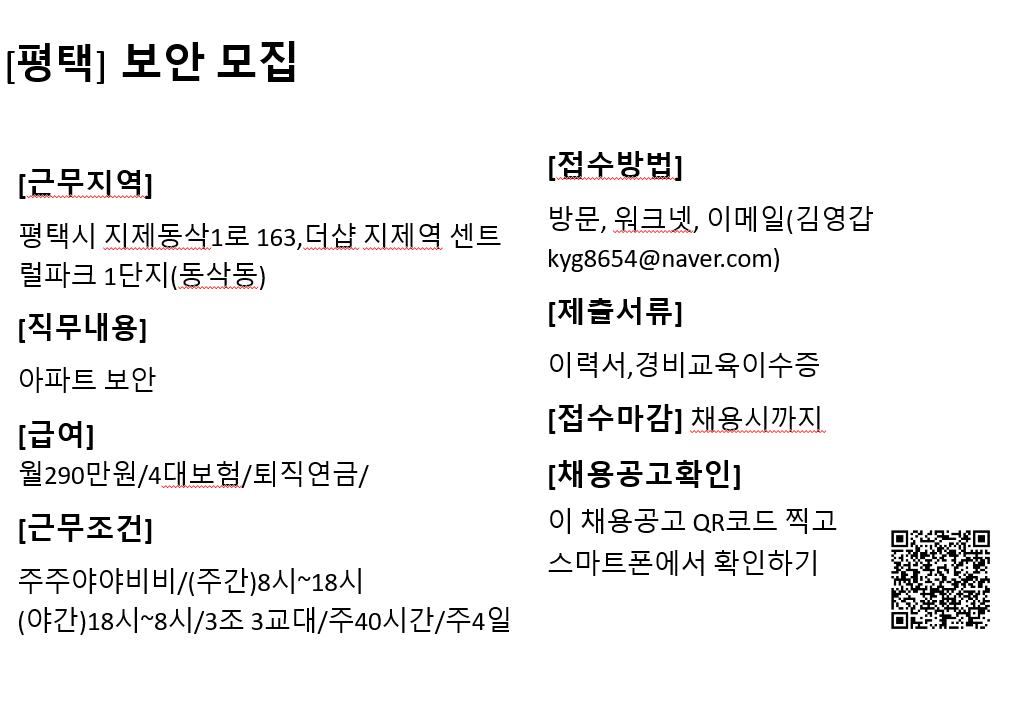 [평택] 보안 모집

[근무지역]

평택시 지제동삭1로 163,더샵 지제역 센트럴파크 1단지(동삭동)

[직무내용]

아파트 보안

[급여]

월290만원/4대보험/퇴직연금/

[근무조건]

주주야야비비/(주간)8시~18시 (야간)18시~8시/3조 3교대/주40시간/주4일

[접수방법]

방문, 워크넷, 이메일(김영갑 kyg8654@naver.com)

[제출서류]

이력서,경비교육이수증

[접수마감] 채용시까지

[채용공고확인]

이 채용공고 QR코드 찍고 스마트폰에서 확인하기